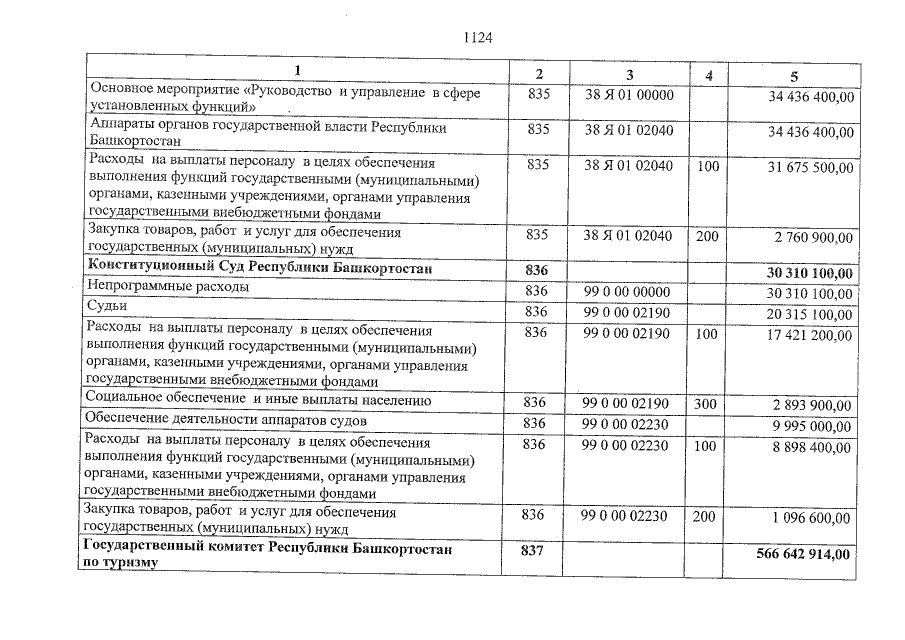 1124

| 1 | 2 | 3 | 4 | 5 |
|---|---|---|---|---|
| Основное мероприятие «Руководство и управление в сфере установленных функций» | 835 | 38 Я 01 00000 | | 34 436 400,00 |
| Аппараты органов государственной власти Республики Башкортостан | 835 | 38 Я 01 02040 | | 34 436 400,00 |
| Расходы на выплаты персоналу в целях обеспечения выполнения функций государственными (муниципальными) органами, казенными учреждениями, органами управления государственными внебюджетными фондами | 835 | 38 Я 01 02040 | 100 | 31 675 500,00 |
| Закупка товаров, работ и услуг для обеспечения государственных (муниципальных) нужд | 835 | 38 Я 01 02040 | 200 | 2 760 900,00 |
| Конституционный Суд Республики Башкортостан | 836 | | | 30 310 100,00 |
| Непрограммные расходы | 836 | 99 0 00 00000 | | 30 310 100,00 |
| Судьи | 836 | 99 0 00 02190 | | 20 315 100,00 |
| Расходы на выплаты персоналу в целях обеспечения выполнения функций государственными (муниципальными) органами, казенными учреждениями, органами управления государственными внебюджетными фондами | 836 | 99 0 00 02190 | 100 | 17 421 200,00 |
| Социальное обеспечение и иные выплаты населению | 836 | 99 0 00 02190 | 300 | 2 893 900,00 |
| Обеспечение деятельности аппаратов судов | 836 | 99 0 00 02230 | | 9 995 000,00 |
| Расходы на выплаты персоналу в целях обеспечения выполнения функций государственными (муниципальными) органами, казенными учреждениями, органами управления государственными внебюджетными фондами | 836 | 99 0 00 02230 | 100 | 8 898 400,00 |
| Закупка товаров, работ и услуг для обеспечения государственных (муниципальных) нужд | 836 | 99 0 00 02230 | 200 | 1 096 600,00 |
| Государственный комитет Республики Башкортостан по туризму | 837 | | | 566 642 914,00 |